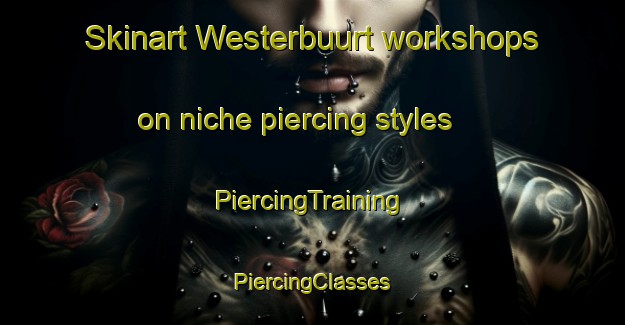 Skinart Westerbuurt workshops on niche piercing styles

PiercingTraining

PiercingClasses